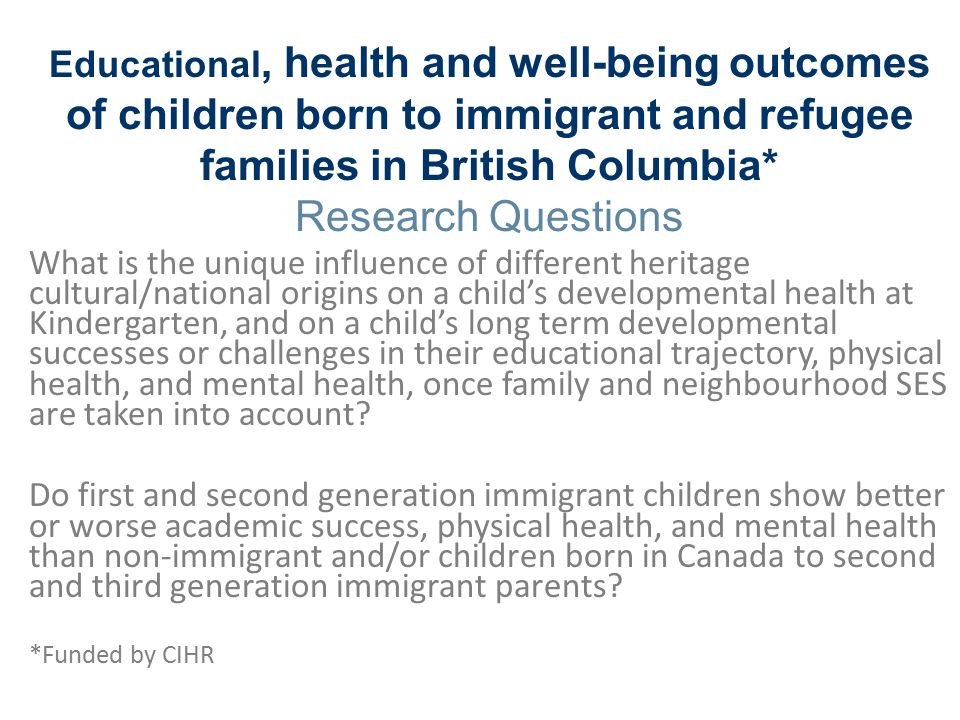 Educational, health and well-being outcomes of children born to immigrant and refugee families in British Columbia*
Research Questions

What is the unique influence of different heritage cultural/national origins on a child's developmental health at Kindergarten, and on a child's long term developmental successes or challenges in their educational trajectory, physical health, and mental health, once family and neighbourhood SES are taken into account?

Do first and second generation immigrant children show better or worse academic success, physical health, and mental health than non-immigrant and/or children born in Canada to second and third generation immigrant parents?

*Funded by CIHR